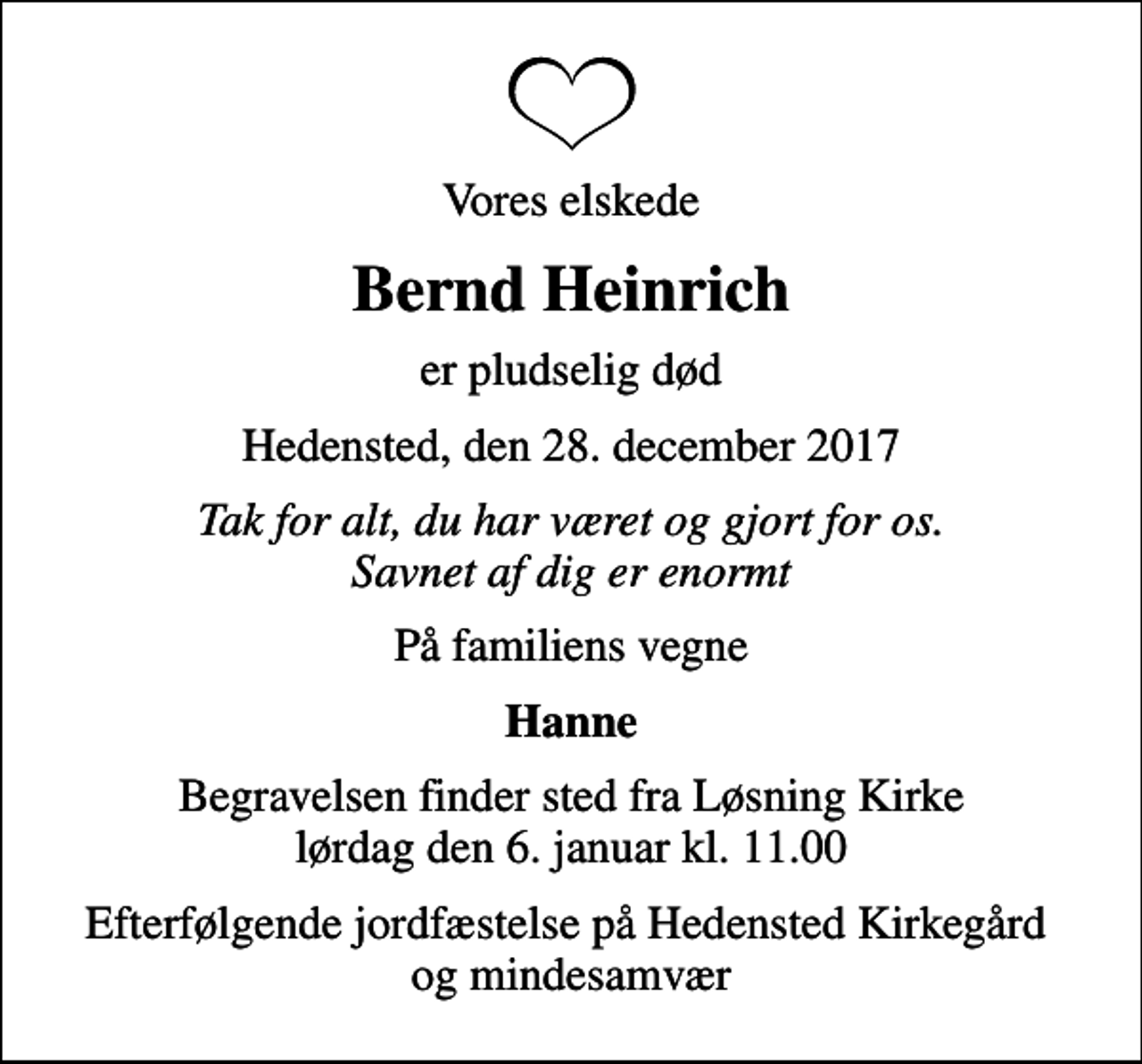 Vores elskede

Bernd Heinrich

er pludselig død

Hedensted, den 28. december 2017

Tak for alt, du har været og gjort for os.
Savnet af dig er enormt

På familiens vegne

Hanne

Begravelsen finder sted fra Løsning Kirke
lørdag den 6. januar kl. 11.00

Efterfølgende jordfæstelse på Hedensted Kirkegård
og mindesamvær